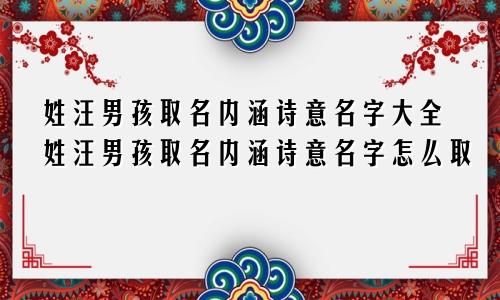 姓汪男孩取名内涵诗意名字大全
姓汪男孩取名内涵诗意名字怎么取